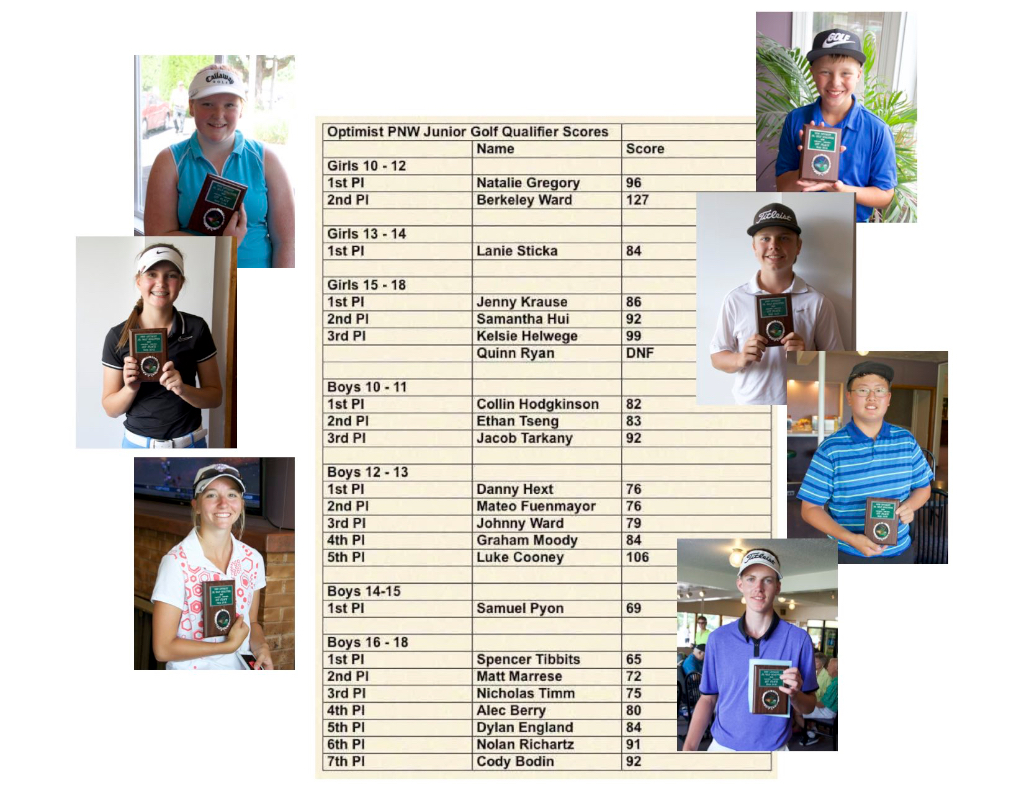 Callaway GOLF

GOLF

Titleist

Titleist

| Optimist PNW Junior Golf Qualifier Scores | | |
|---|---|---|
| | Name | Score |
| Girls 10 - 12 | | |
| 1st Pl | Natalie Gregory | 96 |
| 2nd Pl | Berkeley Ward | 127 |
| | | |
| Girls 13 - 14 | | |
| 1st Pl | Lanie Sticka | 84 |
| | | |
| Girls 15 - 18 | | |
| 1st Pl | Jenny Krause | 86 |
| 2nd Pl | Samantha Hui | 92 |
| 3rd Pl | Kelsie Helwege | 99 |
| | Quinn Ryan | DNF |
| | | |
| Boys 10 - 11 | | |
| 1st Pl | Collin Hodgkinson | 82 |
| 2nd Pl | Ethan Tseng | 83 |
| 3rd Pl | Jacob Tarkany | 92 |
| | | |
| Boys 12 - 13 | | |
| 1st Pl | Danny Hext | 76 |
| 2nd Pl | Mateo Fuenmayor | 76 |
| 3rd Pl | Johnny Ward | 79 |
| 4th Pl | Graham Moody | 84 |
| 5th Pl | Luke Cooney | 106 |
| | | |
| Boys 14-15 | | |
| 1st Pl | Samuel Pyon | 69 |
| | | |
| Boys 16 - 18 | | |
| 1st Pl | Spencer Tibbits | 65 |
| 2nd Pl | Matt Marrese | 72 |
| 3rd Pl | Nicholas Timm | 75 |
| 4th Pl | Alec Berry | 80 |
| 5th Pl | Dylan England | 84 |
| 6th Pl | Nolan Richartz | 91 |
| 7th Pl | Cody Bodin | 92 |